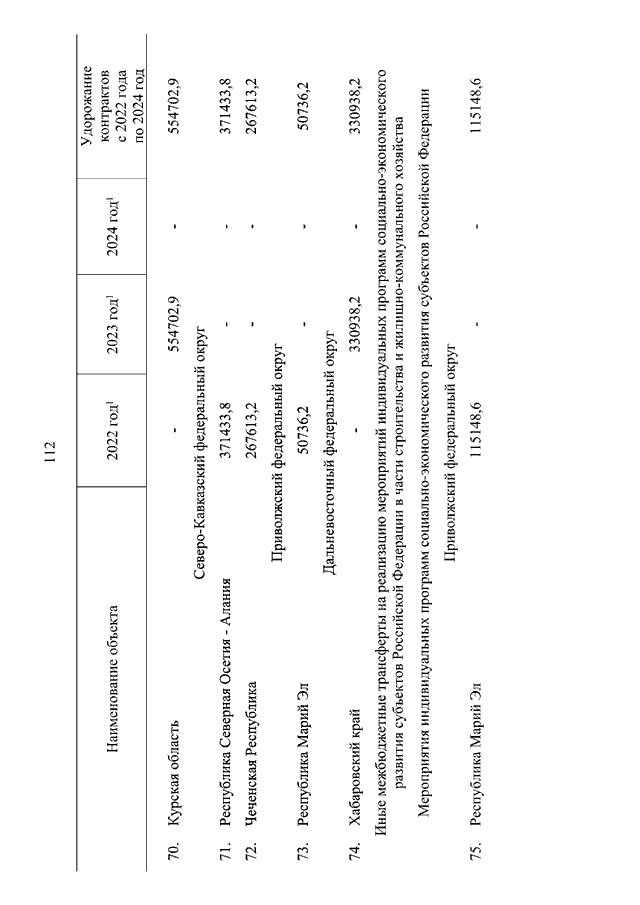 112

| | Наименование объекта | 2022 год$^1$ | 2023 год$^1$ | 2024 год$^1$ | Удорожание контрактов с 2022 года по 2024 год |
|---|---|---|---|---|---|
| 70. | Курская область | - | 554702,9 | - | 554702,9 |
| | Северо-Кавказский федеральный округ | | | | |
| 71. | Республика Северная Осетия - Алания | 371433,8 | - | - | 371433,8 |
| 72. | Чеченская Республика | 267613,2 | - | - | 267613,2 |
| | Приволжский федеральный округ | | | | |
| 73. | Республика Марий Эл | 50736,2 | - | - | 50736,2 |
| | Дальневосточный федеральный округ | | | | |
| 74. | Хабаровский край | - | 330938,2 | - | 330938,2 |
| | Иные межбюджетные трансферты на реализацию мероприятий индивидуальных программ социально-экономического развития субъектов Российской Федерации в части строительства и жилищно-коммунального хозяйства | | | | |
| | Мероприятия индивидуальных программ социально-экономического развития субъектов Российской Федерации | | | | |
| | Приволжский федеральный округ | | | | |
| 75. | Республика Марий Эл | 115148,6 | - | - | 115148,6 |